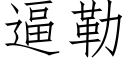 逼勒